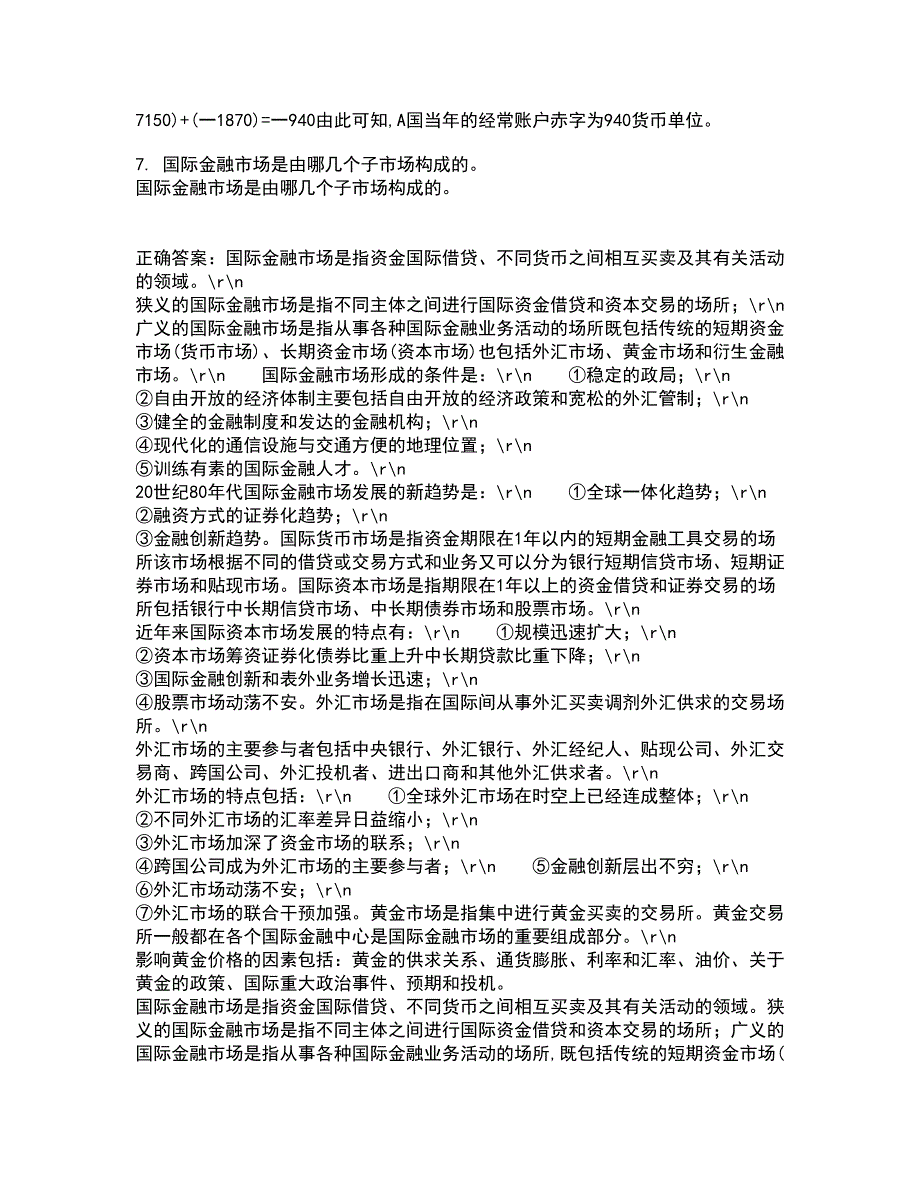 7150)+(一1870)=一940由此可知,A国当年的经常账户赤字为940货币单位。

7. 国际金融市场是由哪几个子市场构成的。
国际金融市场是由哪几个子市场构成的。

正确答案：国际金融市场是指资金国际借贷、不同货币之间相互买卖及其有关活动的领域。\r\n
狭义的国际金融市场是指不同主体之间进行国际资金借贷和资本交易的场所；\r\n
广义的国际金融市场是指从事各种国际金融业务活动的场所既包括传统的短期资金市场(货币市场)、长期资金市场(资本市场)也包括外汇市场、黄金市场和衍生金融市场。\r\n 国际金融市场形成的条件是：\r\n ①稳定的政局；\r\n
②自由开放的经济体制主要包括自由开放的经济政策和宽松的外汇管制；\r\n
③健全的金融制度和发达的金融机构；\r\n
④现代化的通信设施与交通方便的地理位置；\r\n
⑤训练有素的国际金融人才。\r\n
20世纪80年代国际金融市场发展的新趋势是：\r\n ①全球一体化趋势；\r\n
②融资方式的证券化趋势；\r\n
③金融创新趋势。国际货币市场是指资金期限在1年以内的短期金融工具交易的场所该市场根据不同的借贷或交易方式和业务又可以分为银行短期信贷市场、短期证券市场和贴现市场。国际资本市场是指期限在1年以上的资金借贷和证券交易的场所包括银行中长期信贷市场、中长期债券市场和股票市场。\r\n
近年来国际资本市场发展的特点有：\r\n ①规模迅速扩大；\r\n
②资本市场筹资证券化债券比重上升中长期贷款比重下降；\r\n
③国际金融创新和表外业务增长迅速；\r\n
④股票市场动荡不安。外汇市场是指在国际间从事外汇买卖调剂外汇供求的交易场所。\r\n
外汇市场的主要参与者包括中央银行、外汇银行、外汇经纪人、贴现公司、外汇交易商、跨国公司、外汇投机者、进出口商和其他外汇供求者。\r\n
外汇市场的特点包括：\r\n ①全球外汇市场在时空上已经连成整体；\r\n
②不同外汇市场的汇率差异日益缩小；\r\n
③外汇市场加深了资金市场的联系；\r\n
④跨国公司成为外汇市场的主要参与者；\r\n ⑤金融创新层出不穷；\r\n
⑥外汇市场动荡不安；\r\n
⑦外汇市场的联合干预加强。黄金市场是指集中进行黄金买卖的交易所。黄金交易所一般都在各个国际金融中心是国际金融市场的重要组成部分。\r\n
影响黄金价格的因素包括：黄金的供求关系、通货膨胀、利率和汇率、油价、关于黄金的政策、国际重大政治事件、预期和投机。
国际金融市场是指资金国际借贷、不同货币之间相互买卖及其有关活动的领域。狭义的国际金融市场是指不同主体之间进行国际资金借贷和资本交易的场所；广义的国际金融市场是指从事各种国际金融业务活动的场所,既包括传统的短期资金市场(